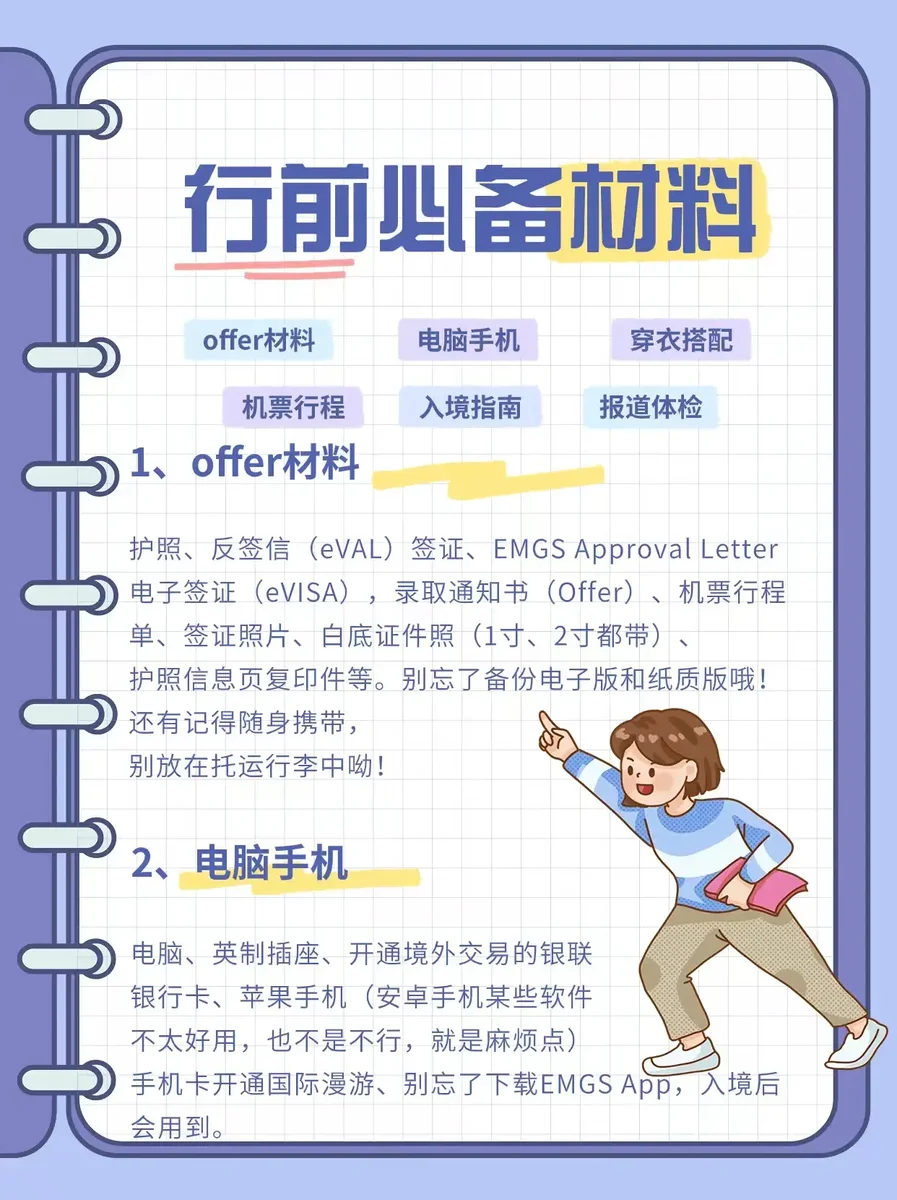 行前必备材料

offer材料 电脑手机 穿衣搭配

机票行程 入境指南 报道体检

1、offer材料

护照、反签信（eVAL）签证、EMGS Approval Letter电子签证（eVISA），录取通知书（Offer）、机票行程单、签证照片、白底证件照（1寸、2寸都带）、护照信息页复印件等。别忘了备份电子版和纸质版哦！还有记得随身携带，别放在托运行李中呦！

2、电脑手机

电脑、英制插座、开通境外交易的银联银行卡、苹果手机（安卓手机某些软件不太好用，也不是不行，就是麻烦点）手机卡开通国际漫游、别忘了下载EMGS App，入境后会用到。